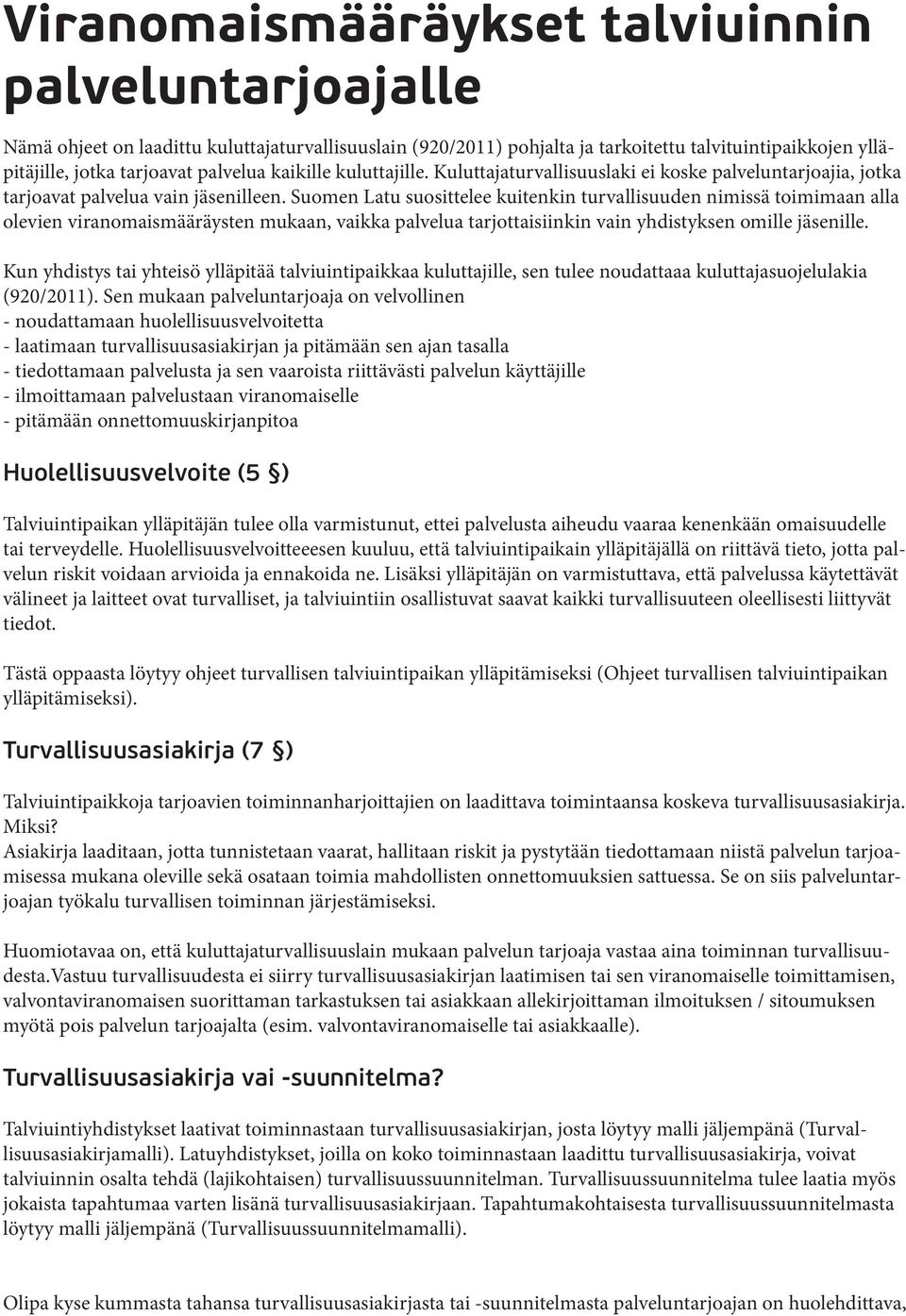 Viranomaismääräykset talviuinnin palveluntarjoajalle

Nämä ohjeet on laadittu kuluttajaturvallisuuslain (920/2011) pohjalta ja tarkoitettu talvituintipaikkojen ylläpitäjille, jotka tarjoavat palvelua kaikille kuluttajille. Kuluttajaturvallisuuslaki ei koske palveluntarjoajia, jotka tarjoavat palvelua vain jäsenilleen. Suomen Latu suosittelee kuitenkin turvallisuuden nimissä toimimaan alla olevien viranomaismääräysten mukaan, vaikka palvelua tarjottaisiinkin vain yhdistyksen omille jäsenille.

Kun yhdistys tai yhteisö ylläpitää talviuintipaikkaa kuluttajille, sen tulee noudattaaa kuluttajasuojelulakia (920/2011). Sen mukaan palveluntarjoaja on velvollinen
- noudattamaan huolellisuusvelvoitetta
- laatimaan turvallisuusasiakirjan ja pitämään sen ajan tasalla
- tiedottamaan palvelusta ja sen vaaroista riittävästi palvelun käyttäjille
- ilmoittamaan palvelustaan viranomaiselle
- pitämään onnettomuuskirjanpitoa

Huolellisuusvelvoite (5 §)

Talviuintipaikan ylläpitäjän tulee olla varmistunut, ettei palvelusta aiheudu vaaraa kenenkään omaisuudelle tai terveydelle. Huolellisuusvelvoitteeesen kuuluu, että talviuintipaikain ylläpitäjällä on riittävä tieto, jotta palvelun riskit voidaan arvioida ja ennakoida ne. Lisäksi ylläpitäjän on varmistuttava, että palvelussa käytettävät välineet ja laitteet ovat turvalliset, ja talviuintiin osallistuvat saavat kaikki turvallisuuteen oleellisesti liittyvät tiedot.

Tästä oppaasta löytyy ohjeet turvallisen talviuintipaikan ylläpitämiseksi (Ohjeet turvallisen talviuintipaikan ylläpitämiseksi).

Turvallisuusasiakirja (7 §)

Talviuintipaikkoja tarjoavien toiminnanharjoittajien on laadittava toimintaansa koskeva turvallisuusasiakirja. Miksi?
Asiakirja laaditaan, jotta tunnistetaan vaarat, hallitaan riskit ja pystytään tiedottamaan niistä palvelun tarjoamisessa mukana oleville sekä osataan toimia mahdollisten onnettomuuksien sattuessa. Se on siis palveluntarjoajan työkalu turvallisen toiminnan järjestämiseksi.

Huomiotavaa on, että kuluttajaturvallisuuslain mukaan palvelun tarjoaja vastaa aina toiminnan turvallisuudesta.Vastuu turvallisuudesta ei siirry turvallisuusasiakirjan laatimisen tai sen viranomaiselle toimittamisen, valvontaviranomaisen suorittaman tarkastuksen tai asiakkaan allekirjoittaman ilmoituksen / sitoumuksen myötä pois palvelun tarjoajalta (esim. valvontaviranomaiselle tai asiakkaalle).

Turvallisuusasiakirja vai -suunnitelma?

Talviuintiyhdistykset laativat toiminnastaan turvallisuusasiakirjan, josta löytyy malli jäljempänä (Turvallisuusasiakirjamalli). Latuyhdistykset, joilla on koko toiminnastaan laadittu turvallisuusasiakirja, voivat talviuinnin osalta tehdä (lajikohtaisen) turvallisuussuunnitelman. Turvallisuussuunnitelma tulee laatia myös jokaista tapahtumaa varten lisänä turvallisuusasiakirjaan. Tapahtumakohtaisesta turvallisuussuunnitelmasta löytyy malli jäljempänä (Turvallisuussuunnitelmamalli).

Olipa kyse kummasta tahansa turvallisuusasiakirjasta tai -suunnitelmasta palveluntarjoajan on huolehdittava,